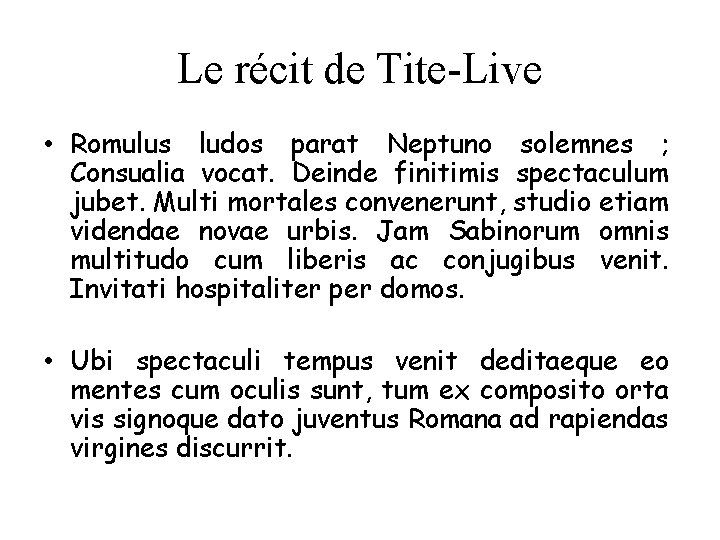 Le récit de Tite-Live

• Romulus ludos parat Neptuno solemnes ; Consualia vocat. Deinde finitimis spectaculum jubet. Multi mortales convenerunt, studio etiam videndae novae urbis. Jam Sabinorum omnis multitudo cum liberis ac conjugibus venit. Invitati hospitaliter per domos.

• Ubi spectaculi tempus venit deditaeque eo mentes cum oculis sunt, tum ex composito orta vis signoque dato juventus Romana ad rapiendas virgines discurrit.